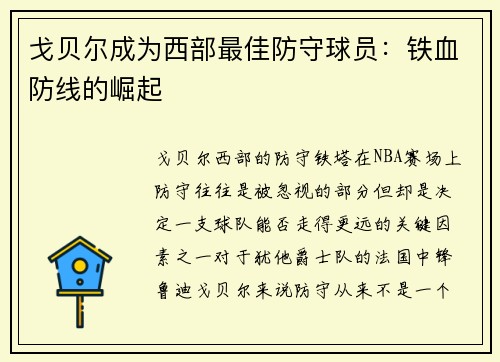 戈贝尔成为西部最佳防守球员：铁血防线的崛起

戈贝尔西部的防守铁塔在NBA赛场上防守往往是被忽视的部分但却是决定一支球队能否走得更远的关键因素之一对于犹他爵士队的法国中锋鲁迪戈贝尔来说防守从来不是一个